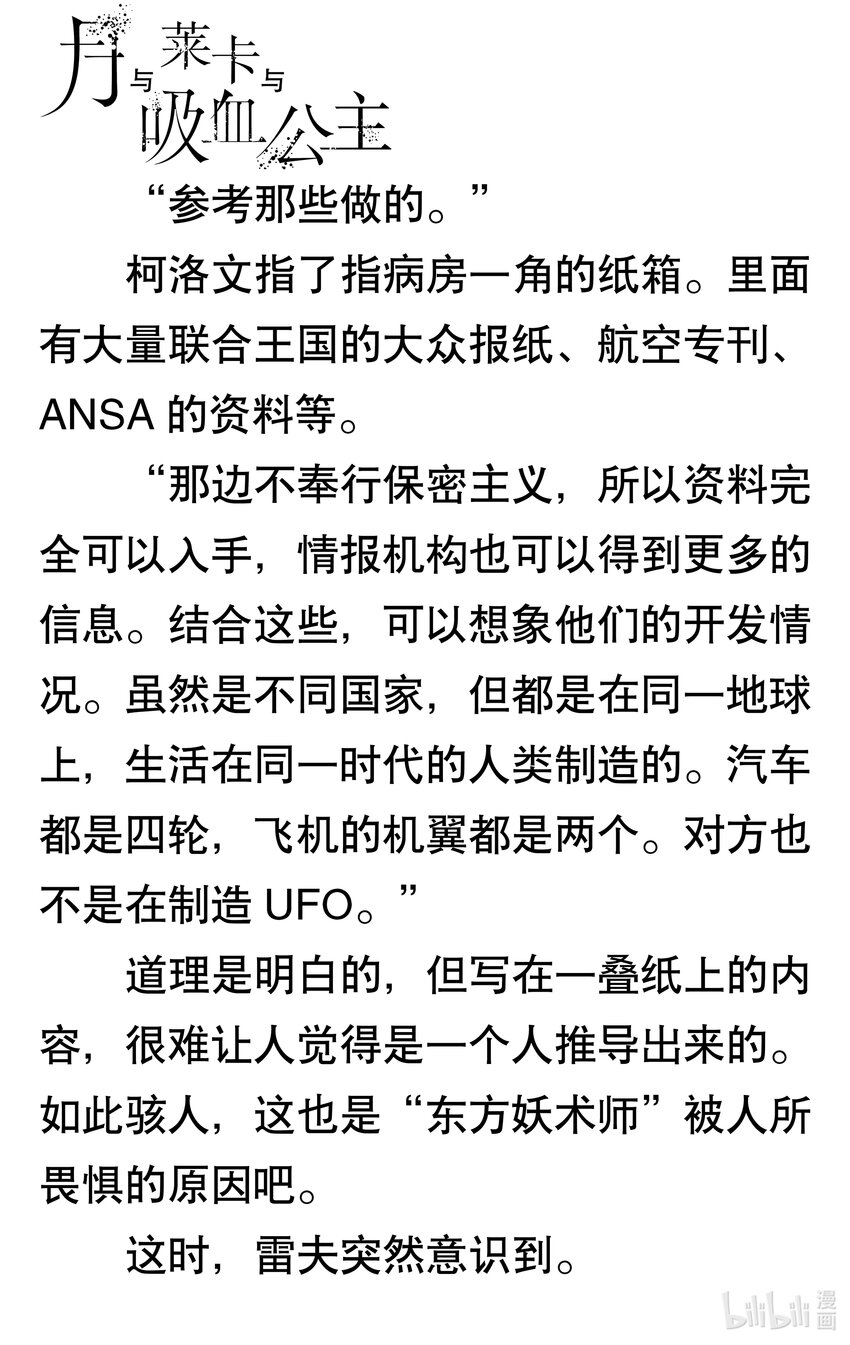 月与莱卡与吸血公主

“参考那些做的。”

柯洛文指了指病房一角的纸箱。里面有大量联合王国的大众报纸、航空专刊、ANSA 的资料等。

“那边不奉行保密主义，所以资料完全可以入手，情报机构也可以得到更多的信息。结合这些，可以想象他们的开发情况。虽然是不同国家，但都是在同一地球上，生活在同一时代的人类制造的。汽车都是四轮，飞机的机翼都是两个。对方也不是在制造 UFO。”

道理是明白的，但写在一叠纸上的内容，很难让人觉得是一个人推导出来的。如此骇人，这也是“东方妖术师”被人所畏惧的原因吧。

这时，雷夫突然意识到。

bilibili 漫画